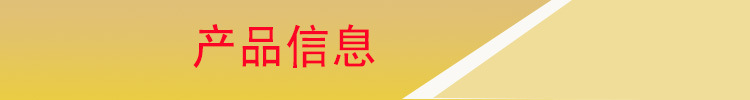 产品信息